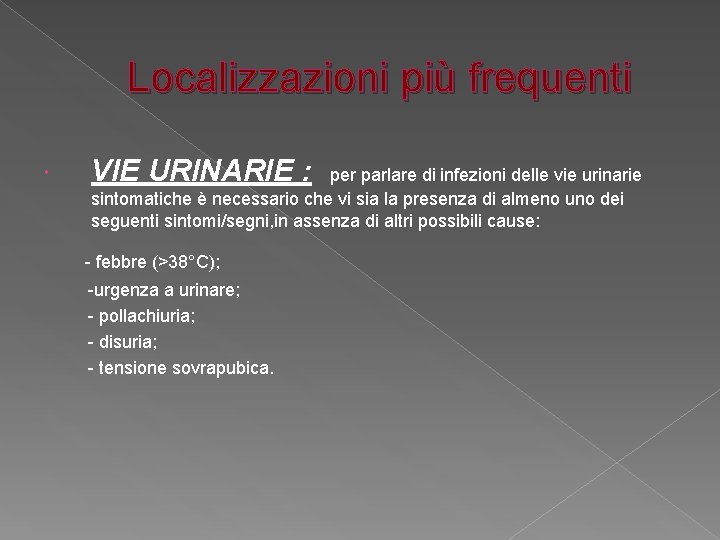 Localizzazioni più frequenti

VIE URINARIE : per parlare di infezioni delle vie urinarie sintomatiche è necessario che vi sia la presenza di almeno uno dei seguenti sintomi/segni,in assenza di altri possibili cause:

- febbre (>38°C);
-urgenza a urinare;
- pollachiuria;
- disuria;
- tensione sovrapubica.